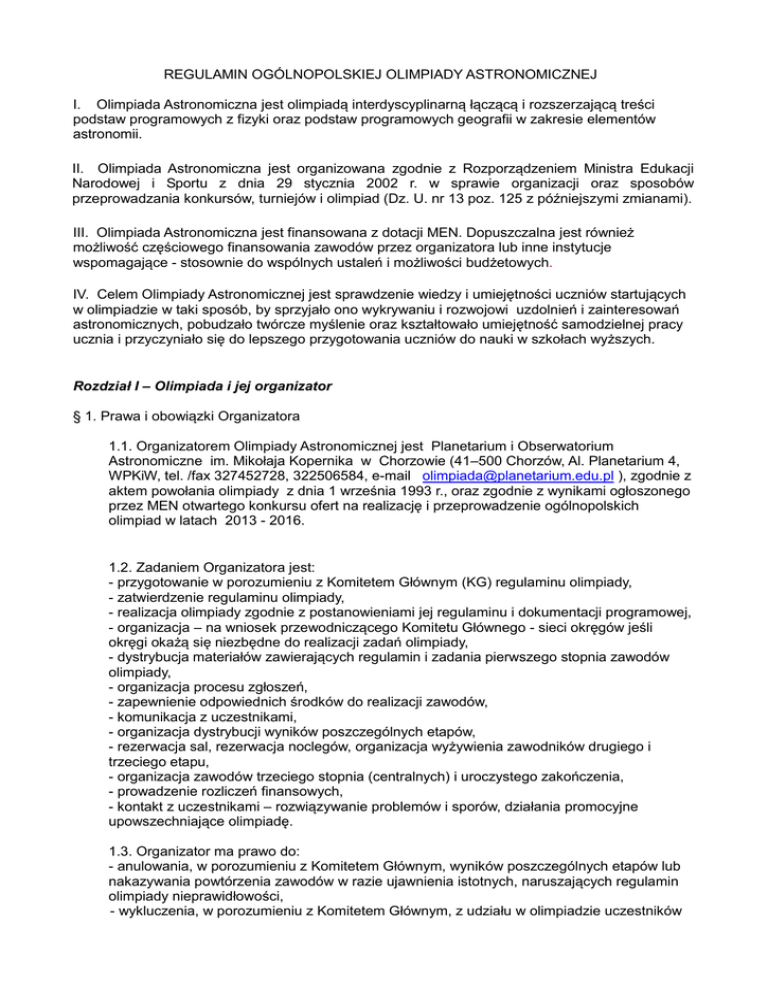 REGULAMIN OGÓLNOPOLSKIEJ OLIMPIADY ASTRONOMICZNEJ

I. Olimpiada Astronomiczna jest olimpiadą interdyscyplinarną łączącą i rozszerzającą treści podstaw programowych z fizyki oraz podstaw programowych geografii w zakresie elementów astronomii.

II. Olimpiada Astronomiczna jest organizowana zgodnie z Rozporządzeniem Ministra Edukacji Narodowej i Sportu z dnia 29 stycznia 2002 r. w sprawie organizacji oraz sposobów przeprowadzania konkursów, turniejów i olimpiad (Dz. U. nr 13 poz. 125 z późniejszymi zmianami).

III. Olimpiada Astronomiczna jest finansowana z dotacji MEN. Dopuszczalna jest również możliwość częściowego finansowania zawodów przez organizatora lub inne instytucje wspomagające - stosownie do wspólnych ustaleń i możliwości budżetowych.

IV. Celem Olimpiady Astronomicznej jest sprawdzenie wiedzy i umiejętności uczniów startujących w olimpiadzie w taki sposób, by sprzyjało ono wykrywaniu i rozwojowi uzdolnień i zainteresowań astronomicznych, pobudzało twórcze myślenie oraz kształtowało umiejętność samodzielnej pracy ucznia i przyczyniało się do lepszego przygotowania uczniów do nauki w szkołach wyższych.

Rozdział I – Olimpiada i jej organizator

§ 1. Prawa i obowiązki Organizatora

1.1. Organizatorem Olimpiady Astronomicznej jest Planetarium i Obserwatorium Astronomiczne im. Mikołaja Kopernika w Chorzowie (41–500 Chorzów, Al. Planetarium 4, WPKiW, tel. /fax 327452728, 322506584, e-mail olimpiada@planetarium.edu.pl ), zgodnie z aktem powołania olimpiady z dnia 1 września 1993 r., oraz zgodnie z wynikami ogłoszonego przez MEN otwartego konkursu ofert na realizację i przeprowadzenie ogólnopolskich olimpiad w latach 2013 - 2016.

1.2. Zadaniem Organizatora jest:
- przygotowanie w porozumieniu z Komitetem Głównym (KG) regulaminu olimpiady,
- zatwierdzenie regulaminu olimpiady,
- realizacja olimpiady zgodnie z postanowieniami jej regulaminu i dokumentacji programowej,
- organizacja – na wniosek przewodniczącego Komitetu Głównego - sieci okręgów jeśli okręgi okażą się niezbędne do realizacji zadań olimpiady,
- dystrybucja materiałów zawierających regulamin i zadania pierwszego stopnia zawodów olimpiady,
- organizacja procesu zgłoszeń,
- zapewnienie odpowiednich środków do realizacji zawodów,
- komunikacja z uczestnikami,
- organizacja dystrybucji wyników poszczególnych etapów,
- rezerwacja sal, rezerwacja noclegów, organizacja wyżywienia zawodników drugiego i trzeciego etapu,
- organizacja zawodów trzeciego stopnia (centralnych) i uroczystego zakończenia,
- prowadzenie rozliczeń finansowych,
- kontakt z uczestnikami – rozwiązywanie problemów i sporów, działania promocyjne upowszechniające olimpiadę.

1.3. Organizator ma prawo do:
- anulowania, w porozumieniu z Komitetem Głównym, wyników poszczególnych etapów lub nakazywania powtórzenia zawodów w razie ujawnienia istotnych, naruszających regulamin olimpiady nieprawidłowości,
- wykluczenia, w porozumieniu z Komitetem Głównym, z udziału w olimpiadzie uczestników